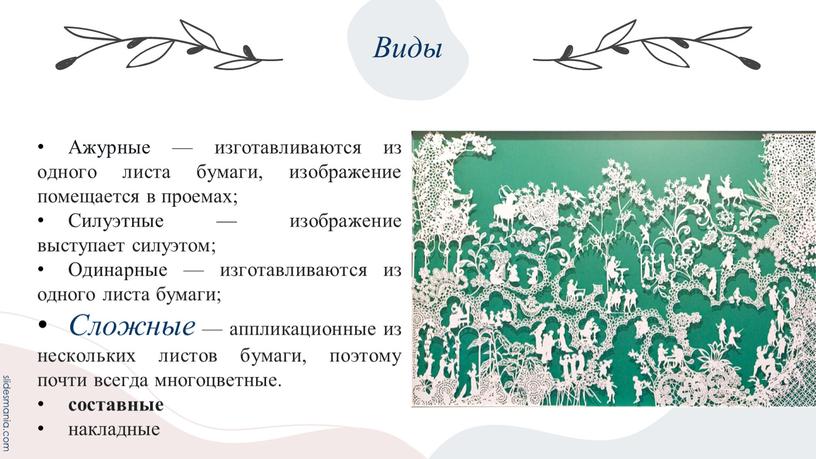 Виды

• Ажурные — изготавливаются из одного листа бумаги, изображение помещается в проемах;
• Силуэтные — изображение выступает силуэтом;
• Одинарные — изготавливаются из одного листа бумаги;
• Сложные — аппликационные из нескольких листов бумаги, поэтому почти всегда многоцветные.
• составные
• накладные

slidesmania.com